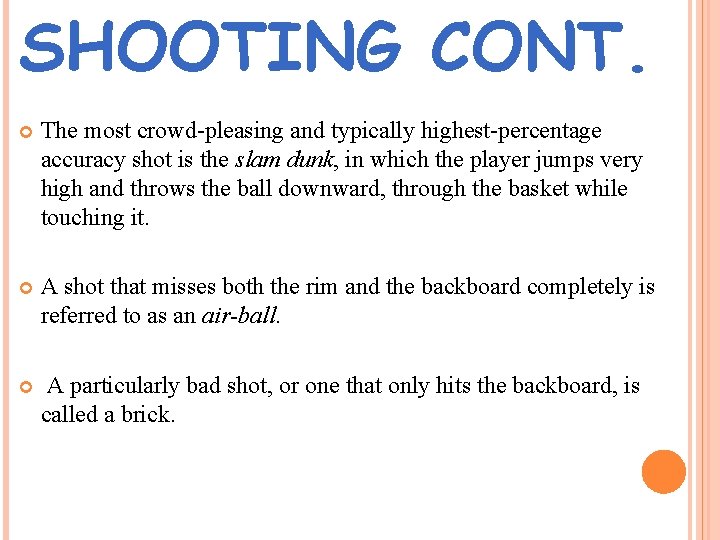 SHOOTING CONT.

The most crowd-pleasing and typically highest-percentage accuracy shot is the slam dunk, in which the player jumps very high and throws the ball downward, through the basket while touching it.

A shot that misses both the rim and the backboard completely is referred to as an air-ball.

A particularly bad shot, or one that only hits the backboard, is called a brick.